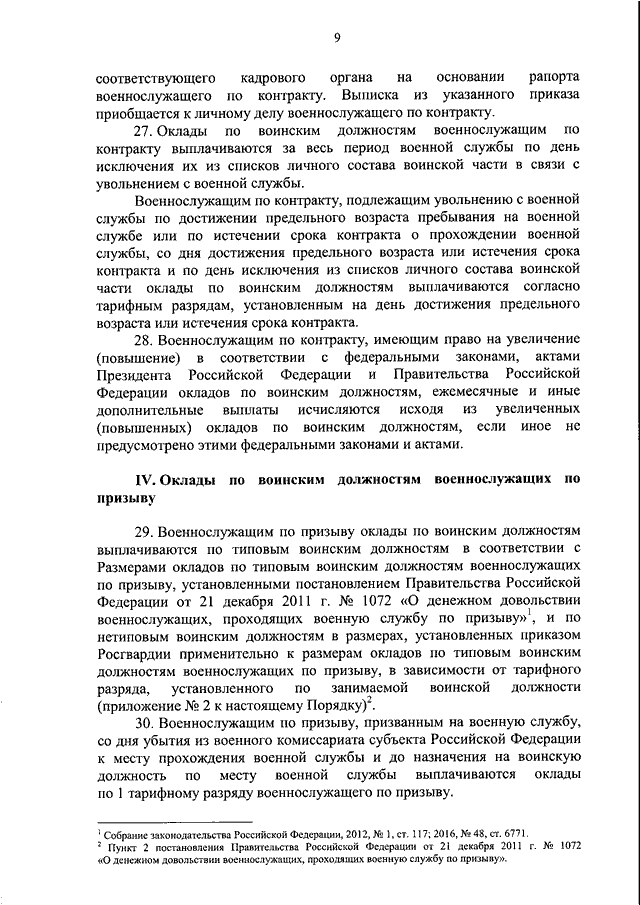 9

соответствующего кадрового органа на основании рапорта военнослужащего по контракту. Выписка из указанного приказа приобщается к личному делу военнослужащего по контракту.

27. Оклады по воинским должностям военнослужащим по контракту выплачиваются за весь период военной службы по день исключения их из списков личного состава воинской части в связи с увольнением с военной службы.

Военнослужащим по контракту, подлежащим увольнению с военной службы по достижении предельного возраста пребывания на военной службе или по истечении срока контракта о прохождении военной службы, со дня достижения предельного возраста или истечения срока контракта и по день исключения из списков личного состава воинской части оклады по воинским должностям выплачиваются согласно тарифным разрядам, установленным на день достижения предельного возраста или истечения срока контракта.

28. Военнослужащим по контракту, имеющим право на увеличение (повышение) в соответствии с федеральными законами, актами Президента Российской Федерации и Правительства Российской Федерации окладов по воинским должностям, ежемесячные и иные дополнительные выплаты исчисляются исходя из увеличенных (повышенных) окладов по воинским должностям, если иное не предусмотрено этими федеральными законами и актами.

IV. Оклады по воинским должностям военнослужащих по призыву

29. Военнослужащим по призыву оклады по воинским должностям выплачиваются по типовым воинским должностям в соответствии с Размерами окладов по типовым воинским должностям военнослужащих по призыву, установленными постановлением Правительства Российской Федерации от 21 декабря 2011 г. № 1072 «О денежном довольствии военнослужащих, проходящих военную службу по призыву»$^1$, и по нетиповым воинским должностям в размерах, установленных приказом Росгвардии применительно к размерам окладов по типовым воинским должностям военнослужащих по призыву, в зависимости от тарифного разряда, установленного по занимаемой воинской должности (приложение № 2 к настоящему Порядку)$^2$.

30. Военнослужащим по призыву, призванным на военную службу, со дня убытия из военного комиссариата субъекта Российской Федерации к месту прохождения военной службы и до назначения на воинскую должность по месту военной службы выплачиваются оклады по 1 тарифному разряду военнослужащего по призыву.

$^1$ Собрание законодательства Российской Федерации, 2012, № 1, ст. 117; 2016, № 48, ст. 6771.
$^2$ Пункт 2 постановления Правительства Российской Федерации от 21 декабря 2011 г. № 1072 «О денежном довольствии военнослужащих, проходящих военную службу по призыву».